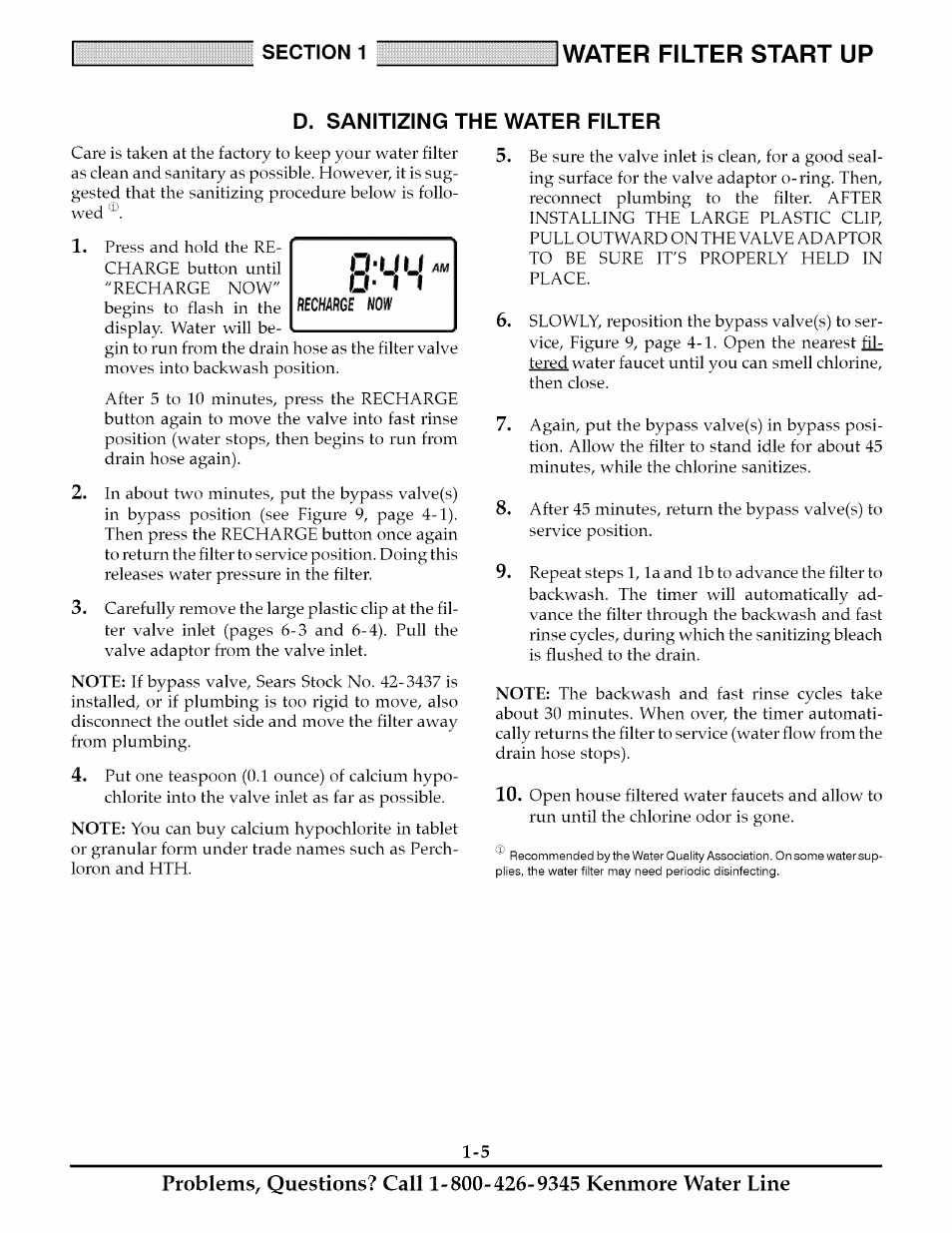 SECTION 1 WATER FILTER START UP

D. SANITIZING THE WATER FILTER

Care is taken at the factory to keep your water filter as clean and sanitary as possible. However, it is suggested that the sanitizing procedure below is followed ①.

1. Press and hold the RECHARGE button until "RECHARGE NOW" begins to flash in the display. Water will begin to run from the drain hose as the filter valve moves into backwash position.

8:44 AM
RECHARGE NOW

After 5 to 10 minutes, press the RECHARGE button again to move the valve into fast rinse position (water stops, then begins to run from drain hose again).

2. In about two minutes, put the bypass valve(s) in bypass position (see Figure 9, page 4-1). Then press the RECHARGE button once again to return the filter to service position. Doing this releases water pressure in the filter.

3. Carefully remove the large plastic clip at the filter valve inlet (pages 6-3 and 6-4). Pull the valve adaptor from the valve inlet.

NOTE: If bypass valve, Sears Stock No. 42-3437 is installed, or if plumbing is too rigid to move, also disconnect the outlet side and move the filter away from plumbing.

4. Put one teaspoon (0.1 ounce) of calcium hypochlorite into the valve inlet as far as possible.

NOTE: You can buy calcium hypochlorite in tablet or granular form under trade names such as Perchloron and HTH.

5. Be sure the valve inlet is clean, for a good sealing surface for the valve adaptor o-ring. Then, reconnect plumbing to the filter. AFTER INSTALLING THE LARGE PLASTIC CLIP, PULL OUTWARD ON THE VALVE ADAPTOR TO BE SURE IT'S PROPERLY HELD IN PLACE.

6. SLOWLY, reposition the bypass valve(s) to service, Figure 9, page 4-1. Open the nearest filtered water faucet until you can smell chlorine, then close.

7. Again, put the bypass valve(s) in bypass position. Allow the filter to stand idle for about 45 minutes, while the chlorine sanitizes.

8. After 45 minutes, return the bypass valve(s) to service position.

9. Repeat steps 1, 1a and 1b to advance the filter to backwash. The timer will automatically advance the filter through the backwash and fast rinse cycles, during which the sanitizing bleach is flushed to the drain.

NOTE: The backwash and fast rinse cycles take about 30 minutes. When over, the timer automatically returns the filter to service (water flow from the drain hose stops).

10. Open house filtered water faucets and allow to run until the chlorine odor is gone.

① Recommended by the Water Quality Association. On some water supplies, the water filter may need periodic disinfecting.

1-5

Problems, Questions? Call 1-800-426-9345 Kenmore Water Line